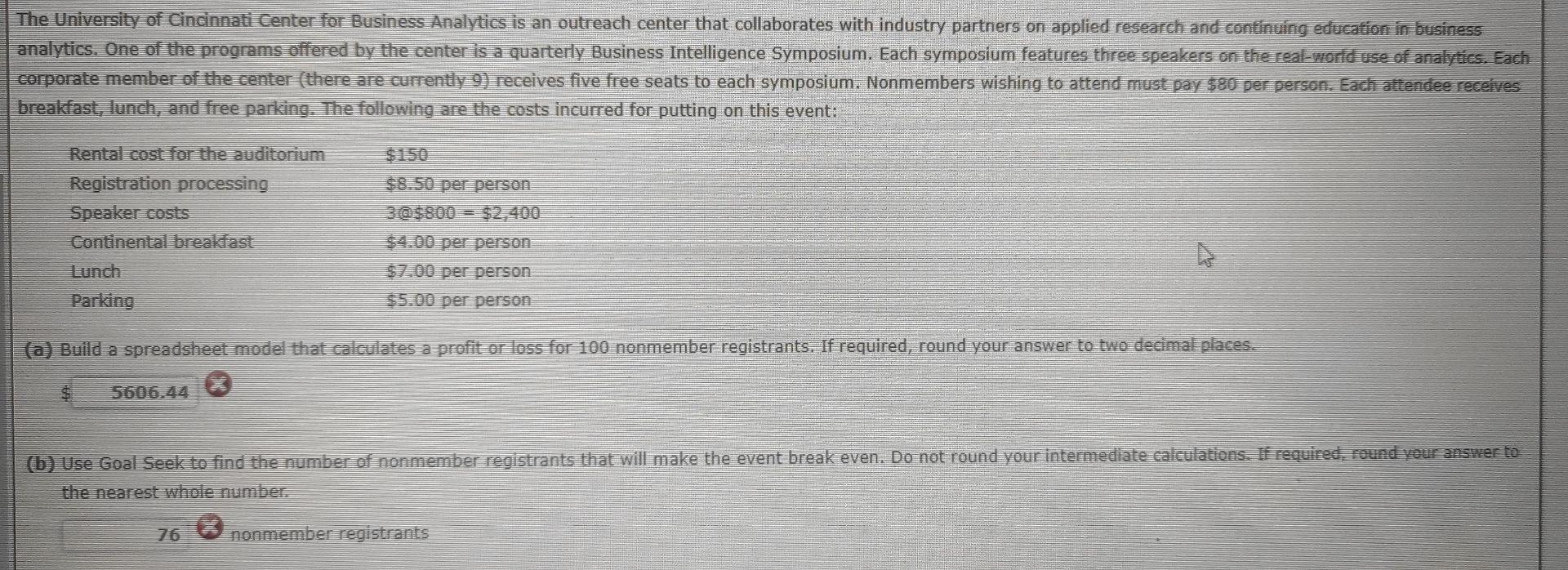 The University of Cincinnati Center for Business Analytics is an outreach center that collaborates with industry partners on applied research and continuing education in business analytics. One of the programs offered by the center is a quarterly Business Intelligence Symposium. Each symposium features three speakers on the real-world use of analytics. Each corporate member of the center (there are currently 9) receives five free seats to each symposium. Nonmembers wishing to attend must pay $80 per person. Each attendee receives breakfast, lunch, and free parking. The following are the costs incurred for putting on this event:

Rental cost for the auditorium $150
Registration processing $8.50 per person
Speaker costs 3@$800 = $2,400
Continental breakfast $4.00 per person
Lunch $7.00 per person
Parking $5.00 per person

(a) Build a spreadsheet model that calculates a profit or loss for 100 nonmember registrants. If required, round your answer to two decimal places.

$ 5606.44

(b) Use Goal Seek to find the number of nonmember registrants that will make the event break even. Do not round your intermediate calculations. If required, round your answer to the nearest whole number.

76 nonmember registrants